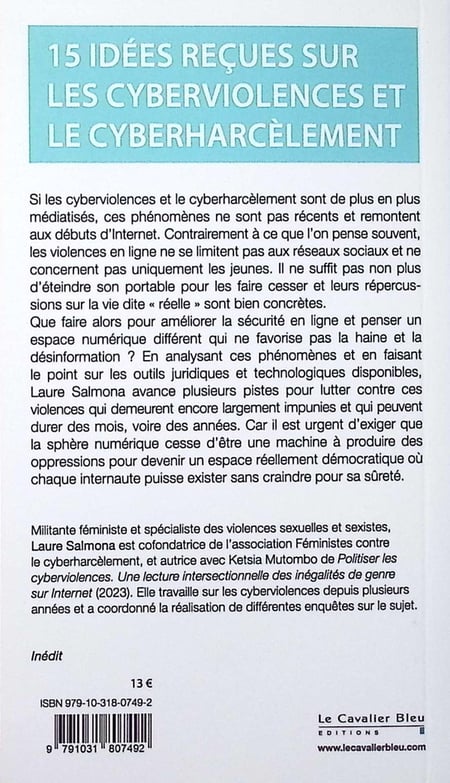 15 IDÉES REÇUES SUR LES CYBERVIOLENCES ET LE CYBERHARCÈLEMENT

Si les cyberviolences et le cyberharcèlement sont de plus en plus médiatisés, ces phénomènes ne sont pas récents et remontent aux débuts d'Internet. Contrairement à ce que l'on pense souvent, les violences en ligne ne se limitent pas aux réseaux sociaux et ne concernent pas uniquement les jeunes. Il ne suffit pas non plus d'éteindre son portable pour les faire cesser et leurs répercussions sur la vie dite « réelle » sont bien concrètes.
Que faire alors pour améliorer la sécurité en ligne et penser un espace numérique différent qui ne favorise pas la haine et la désinformation ? En analysant ces phénomènes et en faisant le point sur les outils juridiques et technologiques disponibles, Laure Salmona avance plusieurs pistes pour lutter contre ces violences qui demeurent encore largement impunies et qui peuvent durer des mois, voire des années. Car il est urgent d'exiger que la sphère numérique cesse d'être une machine à produire des oppressions pour devenir un espace réellement démocratique où chaque internaute puisse exister sans craindre pour sa sûreté.

Militante féministe et spécialiste des violences sexuelles et sexistes, Laure Salmona est cofondatrice de l'association Féministes contre le cyberharcèlement, et autrice avec Ketsia Mutombo de Politiser les cyberviolences. Une lecture intersectionnelle des inégalités de genre sur Internet (2023). Elle travaille sur les cyberviolences depuis plusieurs années et a coordonné la réalisation de différentes enquêtes sur le sujet.

Inédit

13 €

ISBN 979-10-318-0749-2

9 791031 807492

Le Cavalier Bleu
EDITIONS
www.lecavalierbleu.com